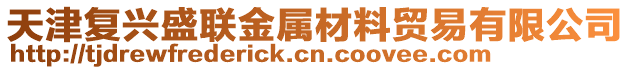 天津复兴盛联金属材料贸易有限公司
http://tjdrewfrederick.cn.coovee.com